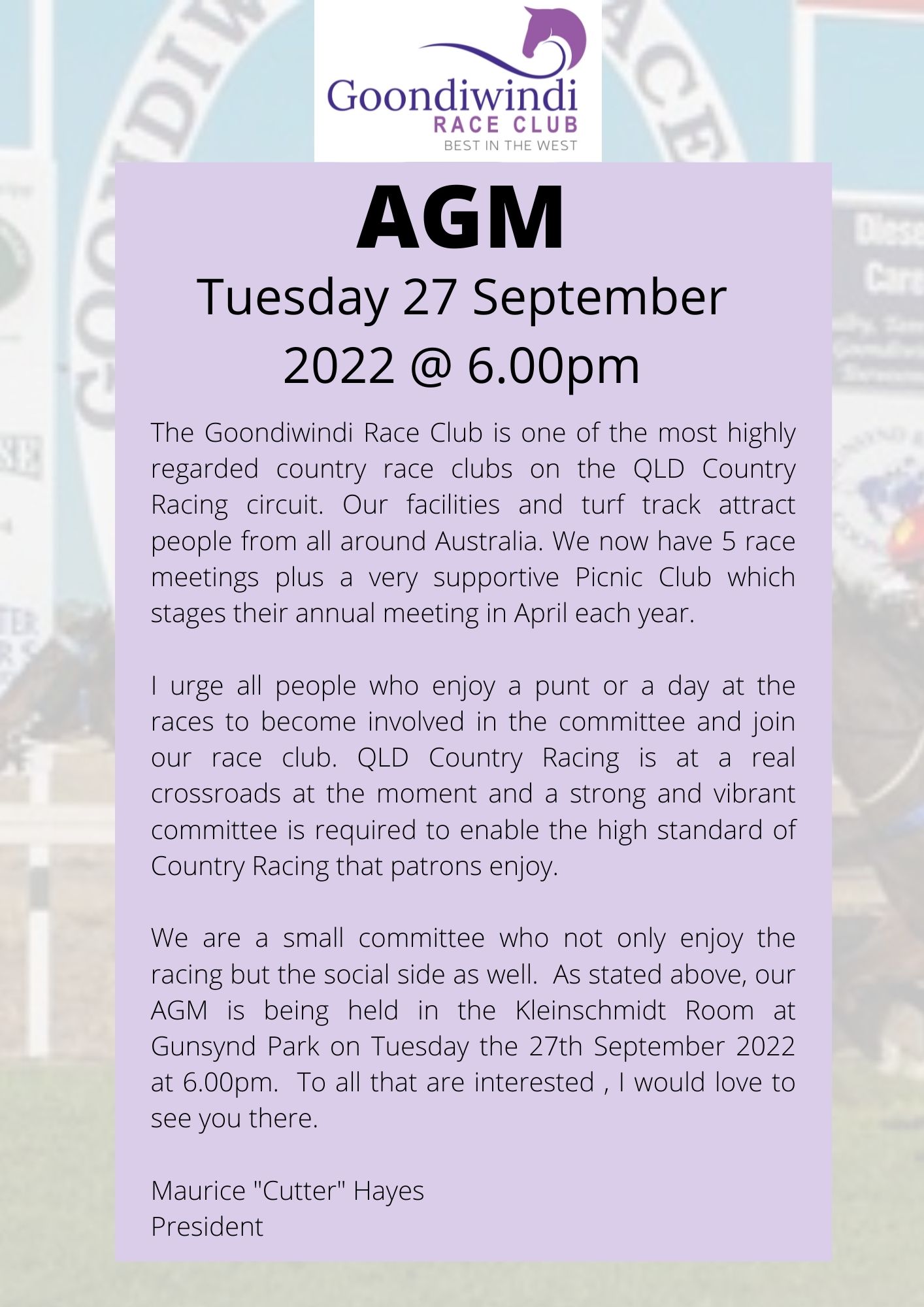 Goondiwindi
RACE CLUB
BEST IN THE WEST

AGM
Tuesday 27 September 2022 @ 6.00pm

The Goondiwindi Race Club is one of the most highly regarded country race clubs on the QLD Country Racing circuit. Our facilities and turf track attract people from all around Australia. We now have 5 race meetings plus a very supportive Picnic Club which stages their annual meeting in April each year.

I urge all people who enjoy a punt or a day at the races to become involved in the committee and join our race club. QLD Country Racing is at a real crossroads at the moment and a strong and vibrant committee is required to enable the high standard of Country Racing that patrons enjoy.

We are a small committee who not only enjoy the racing but the social side as well. As stated above, our AGM is being held in the Kleinschmidt Room at Gunsynd Park on Tuesday the 27th September 2022 at 6.00pm. To all that are interested , I would love to see you there.

Maurice "Cutter" Hayes
President